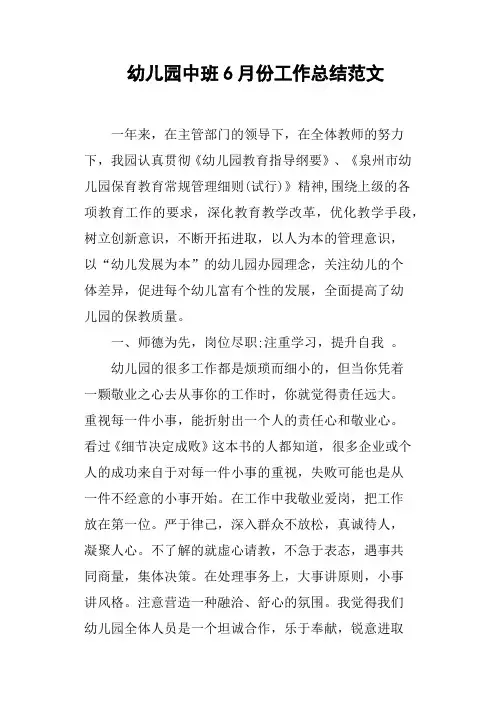 幼儿园中班6月份工作总结范文

一年来，在主管部门的领导下，在全体教师的努力下，我园认真贯彻《幼儿园教育指导纲要》、《泉州市幼儿园保育教育常规管理细则(试行)》精神,围绕上级的各项教育工作的要求，深化教育教学改革，优化教学手段，树立创新意识，不断开拓进取，以人为本的管理意识，以“幼儿发展为本”的幼儿园办园理念，关注幼儿的个体差异，促进每个幼儿富有个性的发展，全面提高了幼儿园的保教质量。

一、师德为先，岗位尽职;注重学习，提升自我 。

幼儿园的很多工作都是烦琐而细小的，但当你凭着一颗敬业之心去从事你的工作时，你就觉得责任远大。重视每一件小事，能折射出一个人的责任心和敬业心。看过《细节决定成败》这本书的人都知道，很多企业或个人的成功来自于对每一件小事的重视，失败可能也是从一件不经意的小事开始。在工作中我敬业爱岗，把工作放在第一位。严于律己，深入群众不放松，真诚待人，凝聚人心。不了解的就虚心请教，不急于表态，遇事共同商量，集体决策。在处理事务上，大事讲原则，小事讲风格。注意营造一种融洽、舒心的氛围。我觉得我们幼儿园全体人员是一个坦诚合作，乐于奉献，锐意进取